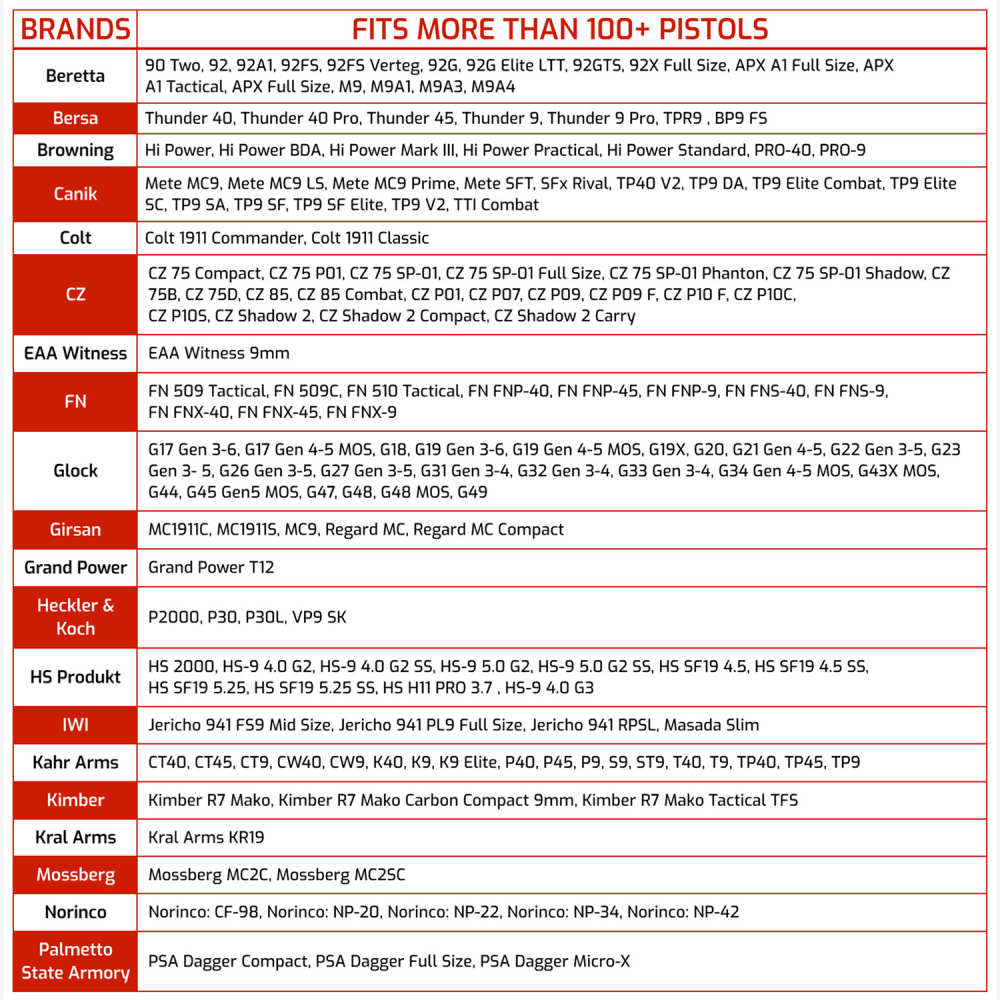 | BRANDS | FITS MORE THAN 100+ PISTOLS |
|---|---|
| Beretta | 90 Two, 92, 92A1, 92FS, 92FS Verteg, 92G, 92G Elite LTT, 92GTS, 92X Full Size, APX A1 Full Size, APX A1 Tactical, APX Full Size, M9, M9A1, M9A3, M9A4 |
| Bersa | Thunder 40, Thunder 40 Pro, Thunder 45, Thunder 9, Thunder 9 Pro, TPR9 , BP9 FS |
| Browning | Hi Power, Hi Power BDA, Hi Power Mark III, Hi Power Practical, Hi Power Standard, PRO-40, PRO-9 |
| Canik | Mete MC9, Mete MC9 LS, Mete MC9 Prime, Mete SFT, SFx Rival, TP40 V2, TP9 DA, TP9 Elite Combat, TP9 Elite SC, TP9 SA, TP9 SF, TP9 SF Elite, TP9 V2, TTI Combat |
| Colt | Colt 1911 Commander, Colt 1911 Classic |
| CZ | CZ 75 Compact, CZ 75 P01, CZ 75 SP-01, CZ 75 SP-01 Full Size, CZ 75 SP-01 Phanton, CZ 75 SP-01 Shadow, CZ 75B, CZ 75D, CZ 85, CZ 85 Combat, CZ P01, CZ P07, CZ P09, CZ P09 F, CZ P10 F, CZ P10C, CZ P10S, CZ Shadow 2, CZ Shadow 2 Compact, CZ Shadow 2 Carry |
| EAA Witness | EAA Witness 9mm |
| FN | FN 509 Tactical, FN 509C, FN 510 Tactical, FN FNP-40, FN FNP-45, FN FNP-9, FN FNS-40, FN FNS-9, FN FNX-40, FN FNX-45, FN FNX-9 |
| Glock | G17 Gen 3-6, G17 Gen 4-5 MOS, G18, G19 Gen 3-6, G19 Gen 4-5 MOS, G19X, G20, G21 Gen 4-5, G22 Gen 3-5, G23 Gen 3- 5, G26 Gen 3-5, G27 Gen 3-5, G31 Gen 3-4, G32 Gen 3-4, G33 Gen 3-4, G34 Gen 4-5 MOS, G43X MOS, G44, G45 Gen5 MOS, G47, G48, G48 MOS, G49 |
| Girsan | MC1911C, MC1911S, MC9, Regard MC, Regard MC Compact |
| Grand Power | Grand Power T12 |
| Heckler & Koch | P2000, P30, P30L, VP9 SK |
| HS Produkt | HS 2000, HS-9 4.0 G2, HS-9 4.0 G2 SS, HS-9 5.0 G2, HS-9 5.0 G2 SS, HS SF19 4.5, HS SF19 4.5 SS, HS SF19 5.25, HS SF19 5.25 SS, HS H11 PRO 3.7 , HS-9 4.0 G3 |
| IWI | Jericho 941 FS9 Mid Size, Jericho 941 PL9 Full Size, Jericho 941 RPSL, Masada Slim |
| Kahr Arms | CT40, CT45, CT9, CW40, CW9, K40, K9, K9 Elite, P40, P45, P9, S9, ST9, T40, T9, TP40, TP45, TP9 |
| Kimber | Kimber R7 Mako, Kimber R7 Mako Carbon Compact 9mm, Kimber R7 Mako Tactical TFS |
| Kral Arms | Kral Arms KR19 |
| Mossberg | Mossberg MC2C, Mossberg MC2SC |
| Norinco | Norinco: CF-98, Norinco: NP-20, Norinco: NP-22, Norinco: NP-34, Norinco: NP-42 |
| Palmetto State Armory | PSA Dagger Compact, PSA Dagger Full Size, PSA Dagger Micro-X |